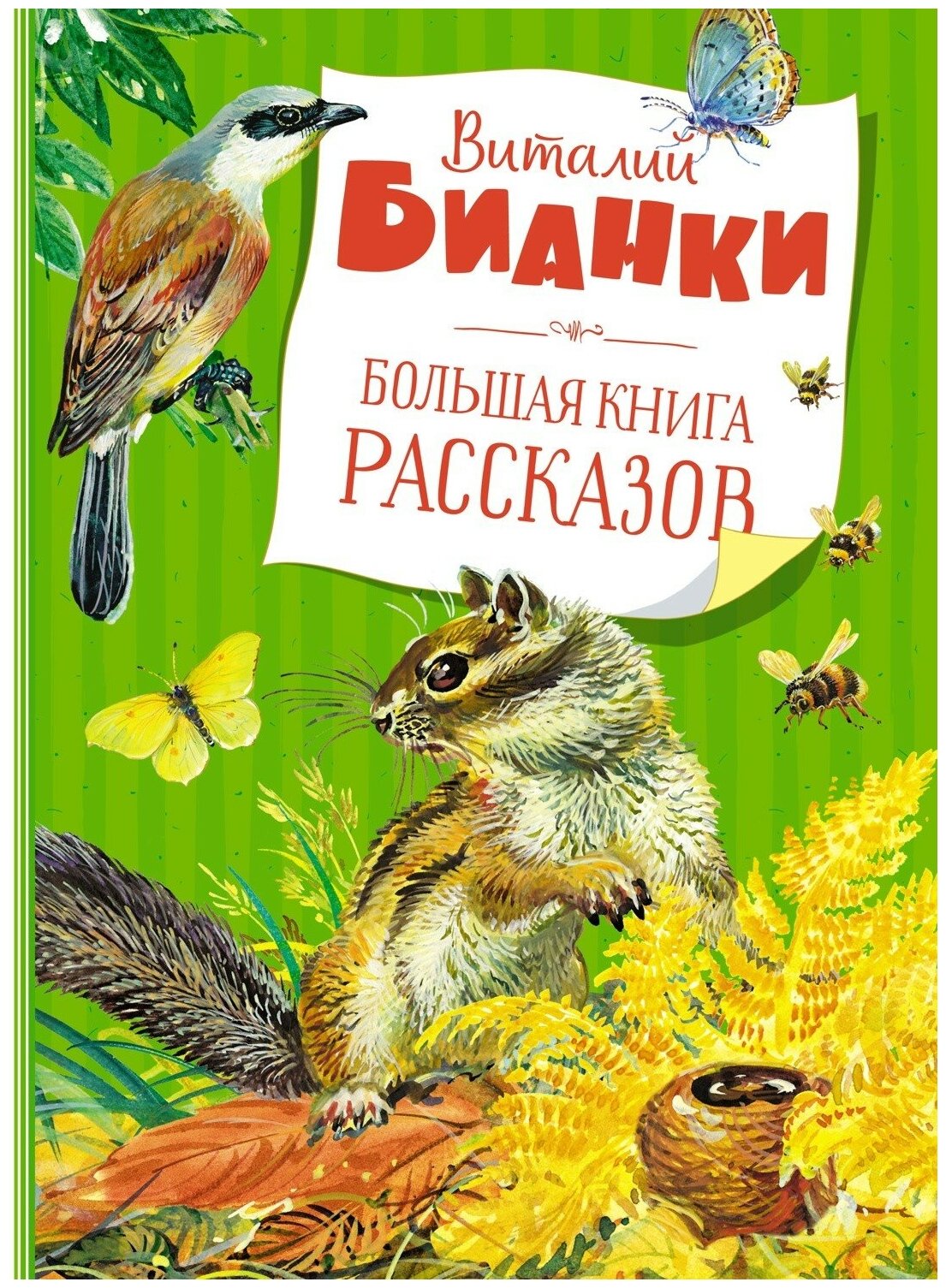 Виталий
БИАНКИ

БОЛЬШАЯ КНИГА РАССКАЗОВ